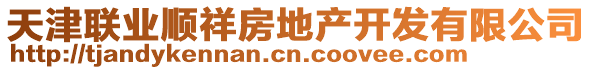 天津联业顺祥房地产开发有限公司
http://tjandykennan.cn.coovee.com